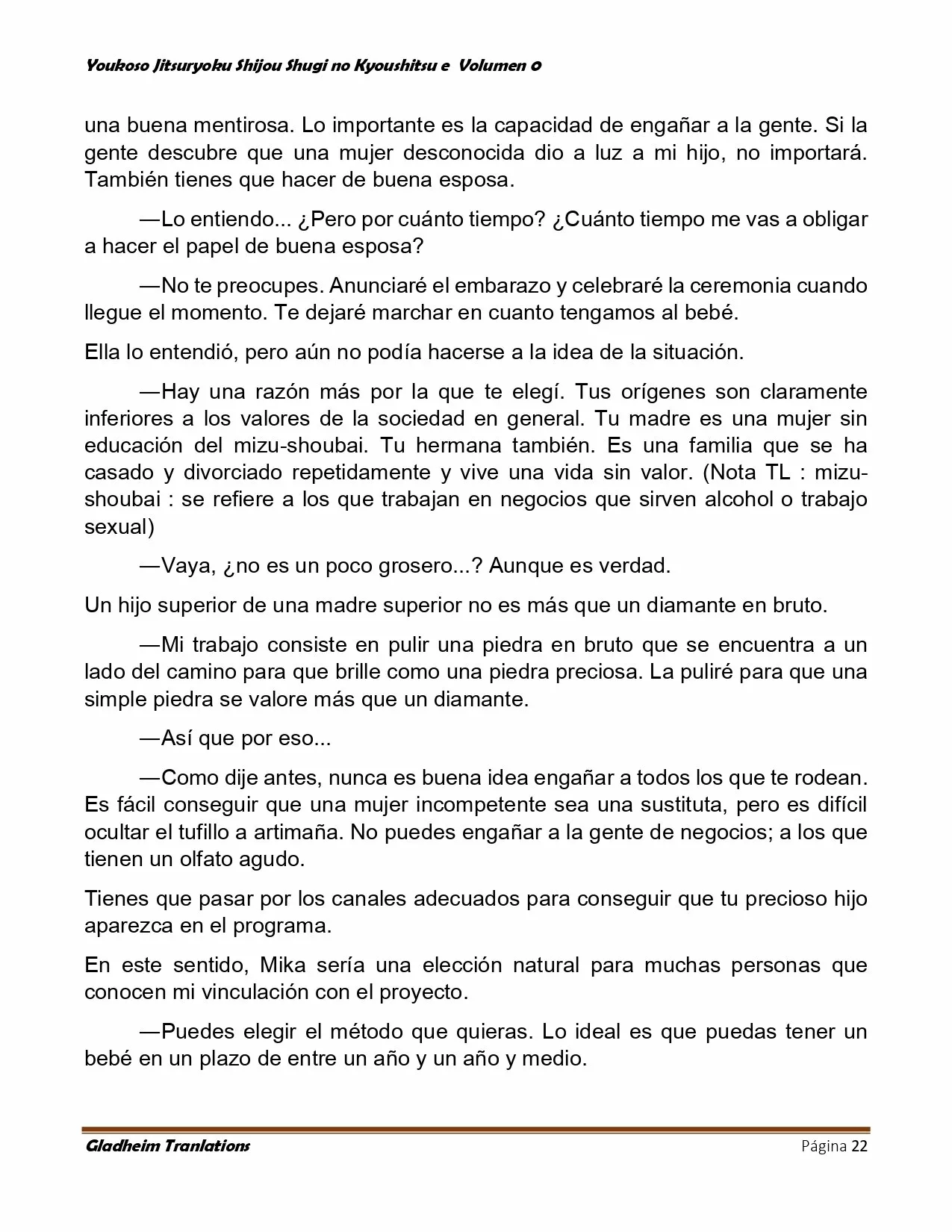 Youkoso Jitsuryoku Shijou Shugi no Kyoushitsu e  Volumen 0

una buena mentirosa. Lo importante es la capacidad de engañar a la gente. Si la gente descubre que una mujer desconocida dio a luz a mi hijo, no importará. También tienes que hacer de buena esposa.

—Lo entiendo... ¿Pero por cuánto tiempo? ¿Cuánto tiempo me vas a obligar a hacer el papel de buena esposa?

—No te preocupes. Anunciaré el embarazo y celebraré la ceremonia cuando llegue el momento. Te dejaré marchar en cuanto tengamos al bebé.

Ella lo entendió, pero aún no podía hacerse a la idea de la situación.

—Hay una razón más por la que te elegí. Tus orígenes son claramente inferiores a los valores de la sociedad en general. Tu madre es una mujer sin educación del mizu-shoubai. Tu hermana también. Es una familia que se ha casado y divorciado repetidamente y vive una vida sin valor. (Nota TL : mizu-shoubai : se refiere a los que trabajan en negocios que sirven alcohol o trabajo sexual)

—Vaya, ¿no es un poco grosero...? Aunque es verdad.

Un hijo superior de una madre superior no es más que un diamante en bruto.

—Mi trabajo consiste en pulir una piedra en bruto que se encuentra a un lado del camino para que brille como una piedra preciosa. La puliré para que una simple piedra se valore más que un diamante.

—Así que por eso...

—Como dije antes, nunca es buena idea engañar a todos los que te rodean. Es fácil conseguir que una mujer incompetente sea una sustituta, pero es difícil ocultar el tufillo a artimaña. No puedes engañar a la gente de negocios; a los que tienen un olfato agudo.

Tienes que pasar por los canales adecuados para conseguir que tu precioso hijo aparezca en el programa.

En este sentido, Mika sería una elección natural para muchas personas que conocen mi vinculación con el proyecto.

—Puedes elegir el método que quieras. Lo ideal es que puedas tener un bebé en un plazo de entre un año y un año y medio.

Gladheim Tranlations    Página 22